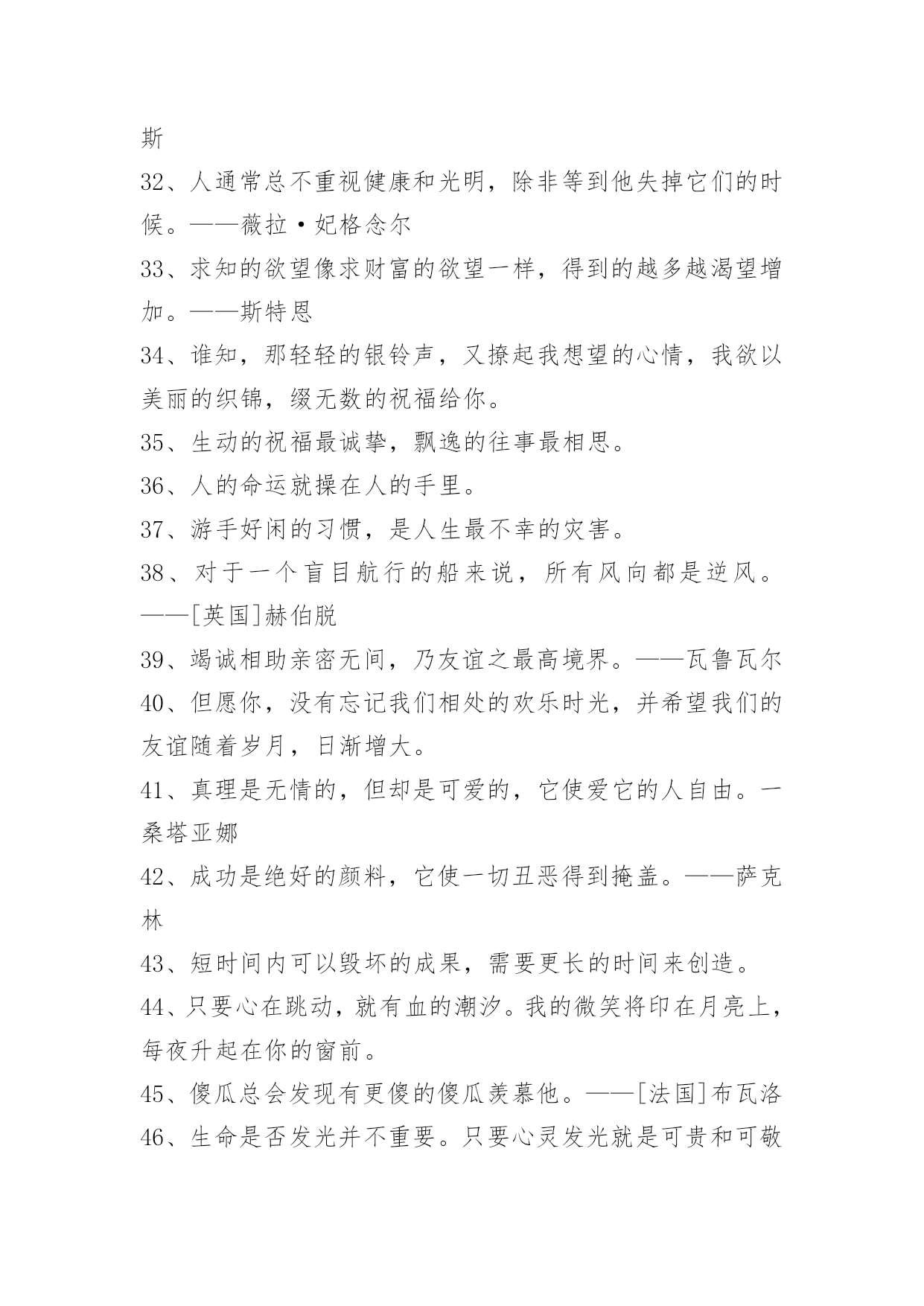 斯

32、人通常总不重视健康和光明，除非等到他失掉它们的时候。——薇拉·妃格念尔

33、求知的欲望像求财富的欲望一样，得到的越多越渴望增加。——斯特恩

34、谁知，那轻轻的银铃声，又撩起我想望的心情，我欲以美丽的织锦，缀无数的祝福给你。

35、生动的祝福最诚挚，飘逸的往事最相思。

36、人的命运就操在人的手里。

37、游手好闲的习惯，是人生最不幸的灾害。

38、对于一个盲目航行的船来说，所有风向都是逆风。——[英国]赫伯脱

39、竭诚相助亲密无间，乃友谊之最高境界。——瓦鲁瓦尔

40、但愿你，没有忘记我们相处的欢乐时光，并希望我们的友谊随着岁月，日渐增大。

41、真理是无情的，但却是可爱的，它使爱它的人自由。一桑塔亚娜

42、成功是绝好的颜料，它使一切丑恶得到掩盖。——萨克林

43、短时间内可以毁坏的成果，需要更长的时间来创造。

44、只要心在跳动，就有血的潮汐。我的微笑将印在月亮上，每夜升起在你的窗前。

45、傻瓜总会发现有更傻的傻瓜羡慕他。——[法国]布瓦洛

46、生命是否发光并不重要。只要心灵发光就是可贵和可敬